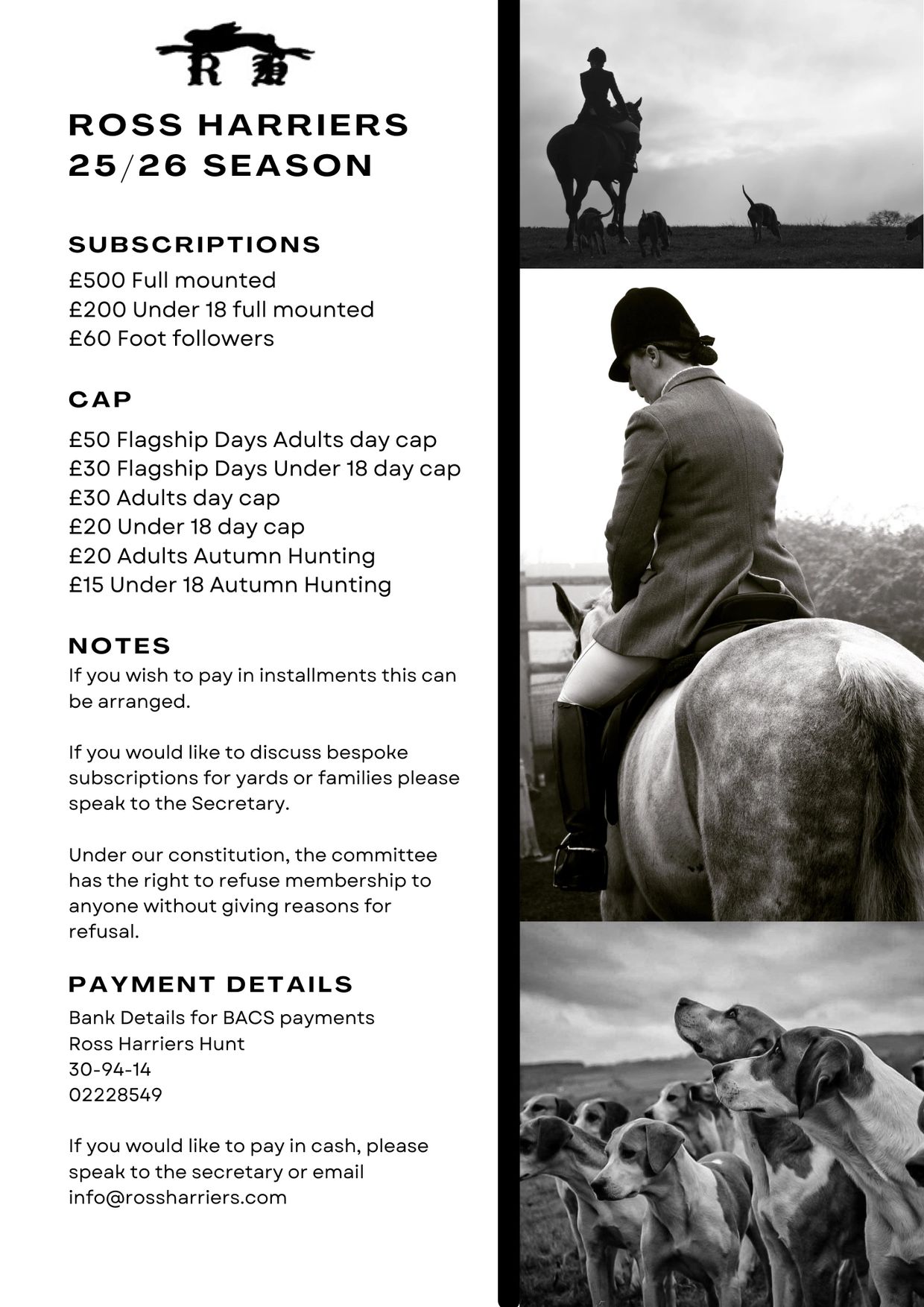 R H

ROSS HARRIERS
25/26 SEASON

SUBSCRIPTIONS
£500 Full mounted
£200 Under 18 full mounted
£60 Foot followers

CAP
£50 Flagship Days Adults day cap
£30 Flagship Days Under 18 day cap
£30 Adults day cap
£20 Under 18 day cap
£20 Adults Autumn Hunting
£15 Under 18 Autumn Hunting

NOTES
If you wish to pay in installments this can be arranged.

If you would like to discuss bespoke subscriptions for yards or families please speak to the Secretary.

Under our constitution, the committee has the right to refuse membership to anyone without giving reasons for refusal.

PAYMENT DETAILS
Bank Details for BACS payments
Ross Harriers Hunt
30-94-14
02228549

If you would like to pay in cash, please speak to the secretary or email info@rossharriers.com